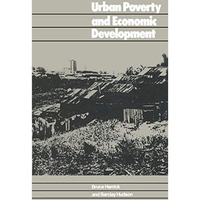 Urban Poverty and Economic Development

Bruce Herrick and Barclay Hudson